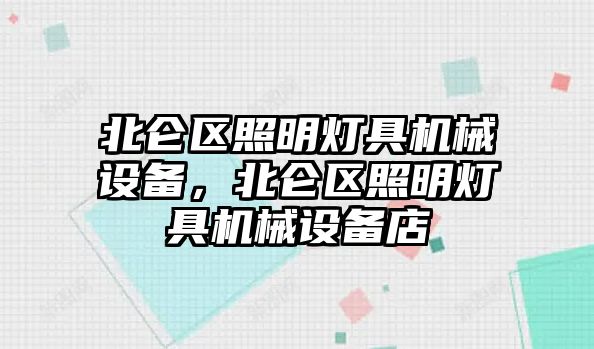 北仑区照明灯具机械设备，北仑区照明灯具机械设备店